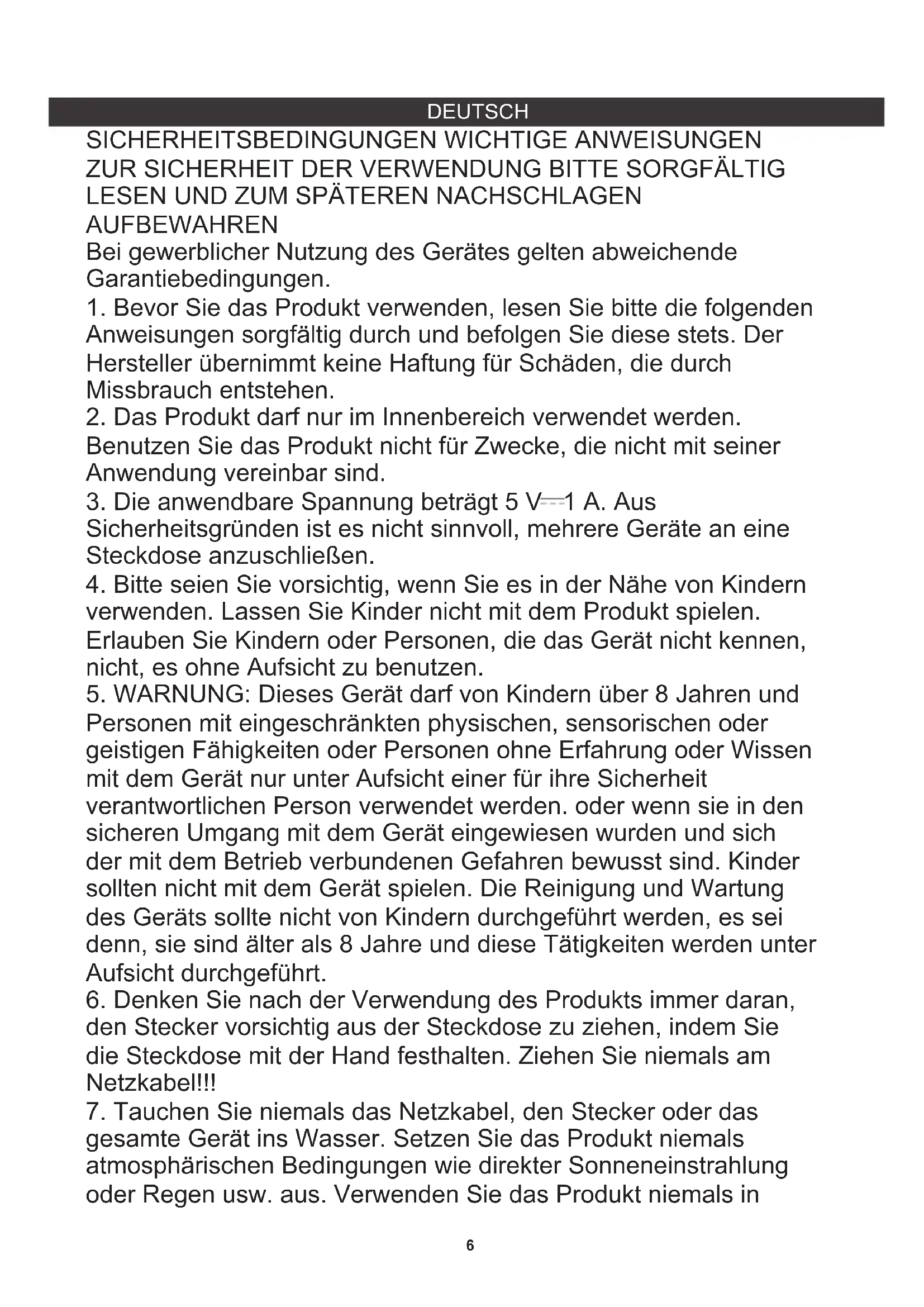 DEUTSCH

SICHERHEITSBEDINGUNGEN WICHTIGE ANWEISUNGEN ZUR SICHERHEIT DER VERWENDUNG BITTE SORGFÄLTIG LESEN UND ZUM SPÄTEREN NACHSCHLAGEN AUFBEWAHREN

Bei gewerblicher Nutzung des Gerätes gelten abweichende Garantiebedingungen.

1. Bevor Sie das Produkt verwenden, lesen Sie bitte die folgenden Anweisungen sorgfältig durch und befolgen Sie diese stets. Der Hersteller übernimmt keine Haftung für Schäden, die durch Missbrauch entstehen.

2. Das Produkt darf nur im Innenbereich verwendet werden. Benutzen Sie das Produkt nicht für Zwecke, die nicht mit seiner Anwendung vereinbar sind.

3. Die anwendbare Spannung beträgt 5 V⎓1 A. Aus Sicherheitsgründen ist es nicht sinnvoll, mehrere Geräte an eine Steckdose anzuschließen.

4. Bitte seien Sie vorsichtig, wenn Sie es in der Nähe von Kindern verwenden. Lassen Sie Kinder nicht mit dem Produkt spielen. Erlauben Sie Kindern oder Personen, die das Gerät nicht kennen, nicht, es ohne Aufsicht zu benutzen.

5. WARNUNG: Dieses Gerät darf von Kindern über 8 Jahren und Personen mit eingeschränkten physischen, sensorischen oder geistigen Fähigkeiten oder Personen ohne Erfahrung oder Wissen mit dem Gerät nur unter Aufsicht einer für ihre Sicherheit verantwortlichen Person verwendet werden. oder wenn sie in den sicheren Umgang mit dem Gerät eingewiesen wurden und sich der mit dem Betrieb verbundenen Gefahren bewusst sind. Kinder sollten nicht mit dem Gerät spielen. Die Reinigung und Wartung des Geräts sollte nicht von Kindern durchgeführt werden, es sei denn, sie sind älter als 8 Jahre und diese Tätigkeiten werden unter Aufsicht durchgeführt.

6. Denken Sie nach der Verwendung des Produkts immer daran, den Stecker vorsichtig aus der Steckdose zu ziehen, indem Sie die Steckdose mit der Hand festhalten. Ziehen Sie niemals am Netzkabel!!!

7. Tauchen Sie niemals das Netzkabel, den Stecker oder das gesamte Gerät ins Wasser. Setzen Sie das Produkt niemals atmosphärischen Bedingungen wie direkter Sonneneinstrahlung oder Regen usw. aus. Verwenden Sie das Produkt niemals in

6